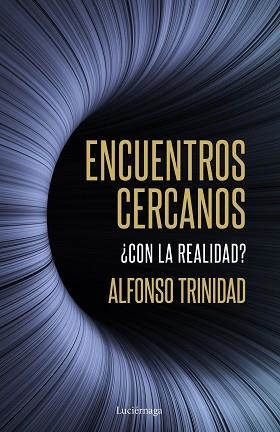 ENCUENTROS CERCANOS

¿CON LA REALIDAD?

ALFONSO TRINIDAD

Luciérnaga